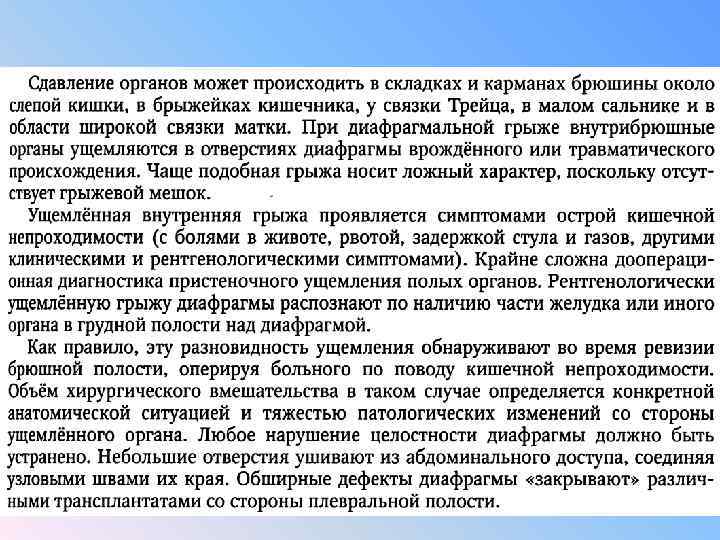 Сдавление органов может происходить в складках и карманах брюшины около слепой кишки, в брыжейках кишечника, у связки Трейца, в малом сальнике и в области широкой связки матки. При диафрагмальной грыже внутрибрюшные органы ущемляются в отверстиях диафрагмы врождённого или травматического происхождения. Чаще подобная грыжа носит ложный характер, поскольку отсутствует грыжевой мешок.

Ущемлённая внутренняя грыжа проявляется симптомами острой кишечной непроходимости (с болями в животе, рвотой, задержкой стула и газов, другими клиническими и рентгенологическими симптомами). Крайне сложна дооперационная диагностика пристеночного ущемления полых органов. Рентгенологически ущемлённую грыжу диафрагмы распознают по наличию части желудка или иного органа в грудной полости над диафрагмой.

Как правило, эту разновидность ущемления обнаруживают во время ревизии брюшной полости, оперируя больного по поводу кишечной непроходимости. Объём хирургического вмешательства в таком случае определяется конкретной анатомической ситуацией и тяжестью патологических изменений со стороны ущемлённого органа. Любое нарушение целостности диафрагмы должно быть устранено. Небольшие отверстия ушивают из абдоминального доступа, соединяя узловыми швами их края. Обширные дефекты диафрагмы «закрывают» различными трансплантатами со стороны плевральной полости.